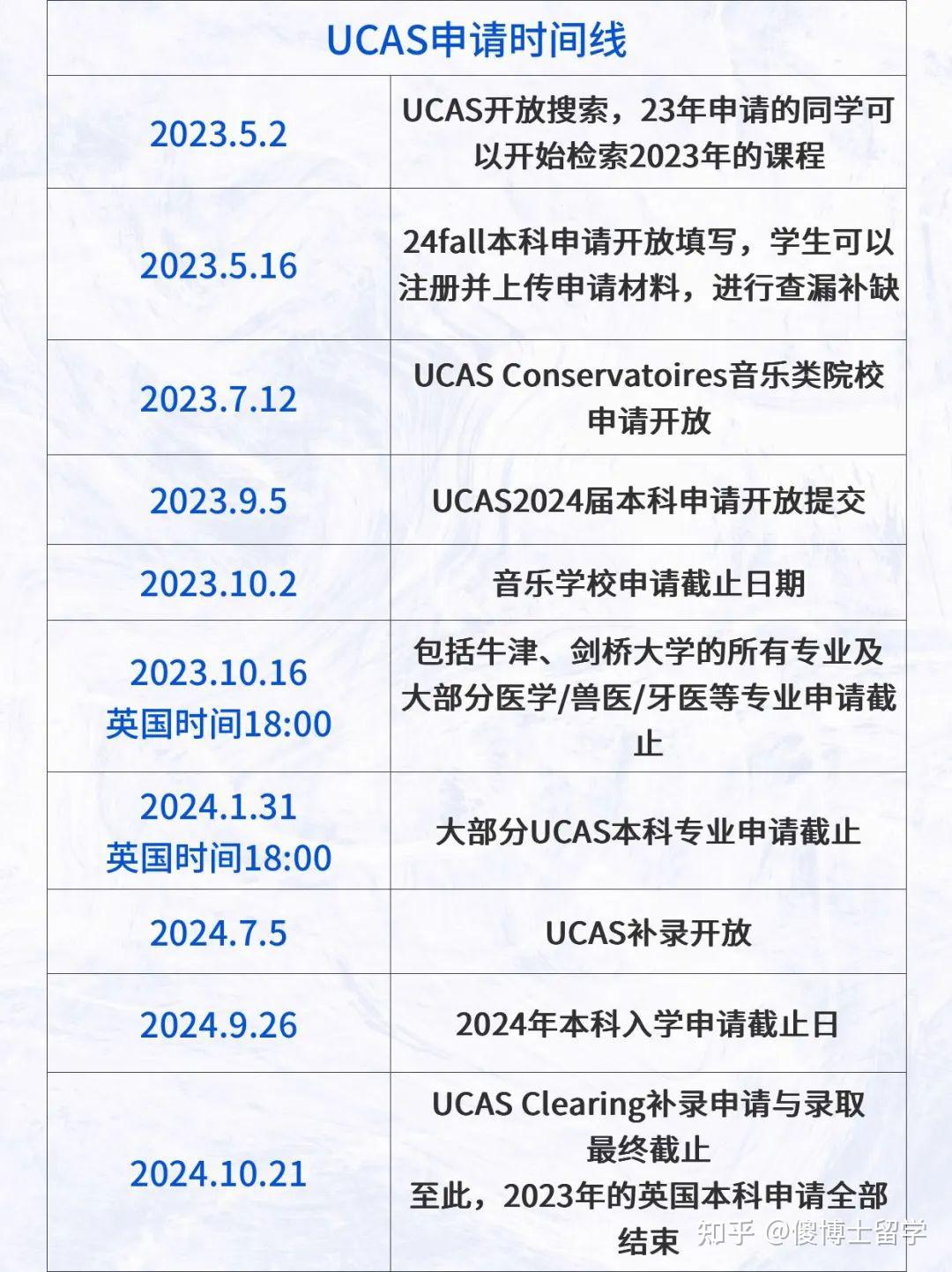 | UCAS申请时间线 | |
|---|---|
| 2023.5.2 | UCAS开放搜索，23年申请的同学可以开始检索2023年的课程 |
| 2023.5.16 | 24fall本科申请开放填写，学生可以注册并上传申请材料，进行查漏补缺 |
| 2023.7.12 | UCAS Conservatoires音乐类院校申请开放 |
| 2023.9.5 | UCAS2024届本科申请开放提交 |
| 2023.10.2 | 音乐学校申请截止日期 |
| 2023.10.16 英国时间18:00 | 包括牛津、剑桥大学的所有专业及大部分医学/兽医/牙医等专业申请截止 |
| 2024.1.31 英国时间18:00 | 大部分UCAS本科专业申请截止 |
| 2024.7.5 | UCAS补录开放 |
| 2024.9.26 | 2024年本科入学申请截止日 |
| 2024.10.21 | UCAS Clearing补录申请与录取最终截止 至此，2023年的英国本科申请全部结束 |

知乎 @傻博士留学